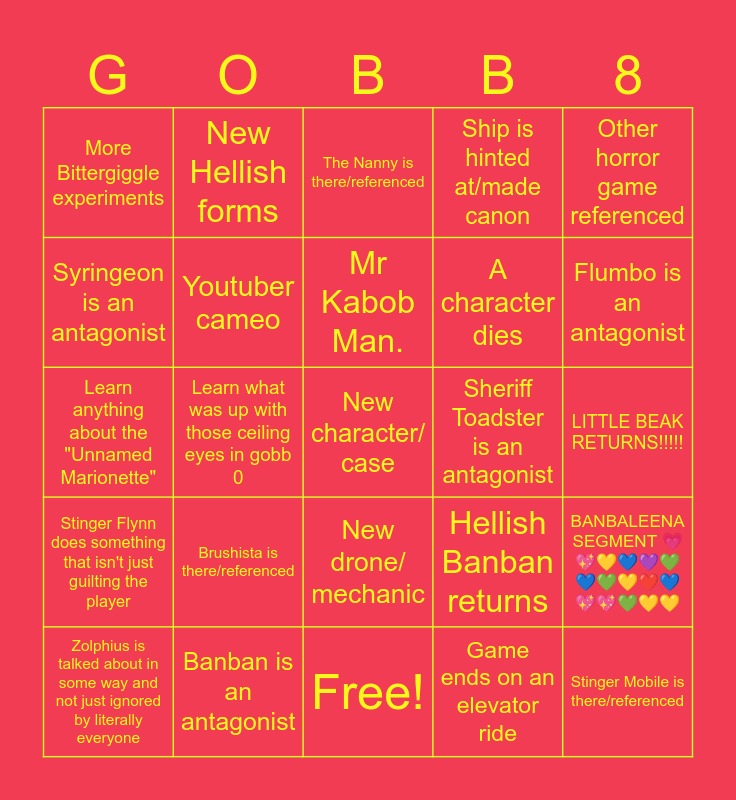 | G | O | B | B | 8 |
|---|---|---|---|---|
| More Bittergiggle experiments | New Hellish forms | The Nanny is there/referenced | Ship is hinted at/made canon | Other horror game referenced |
| Syringeon is an antagonist | Youtuber cameo | Mr Kabob Man. | A character dies | Flumbo is an antagonist |
| Learn anything about the "Unnamed Marionette" | Learn what was up with those ceiling eyes in gobb 0 | New character/ case | Sheriff Toadster is an antagonist | LITTLE BEAK RETURNS!!!!! |
| Stinger Flynn does something that isn't just guilting the player | Brushista is there/referenced | New drone/ mechanic | Hellish Banban returns | BANBALEENA SEGMENT 💗💖💛💙💜💚💙💚💛❤️💙💖💖💚💛💛 |
| Zolphius is talked about in some way and not just ignored by literally everyone | Banban is an antagonist | Free! | Game ends on an elevator ride | Stinger Mobile is there/referenced |